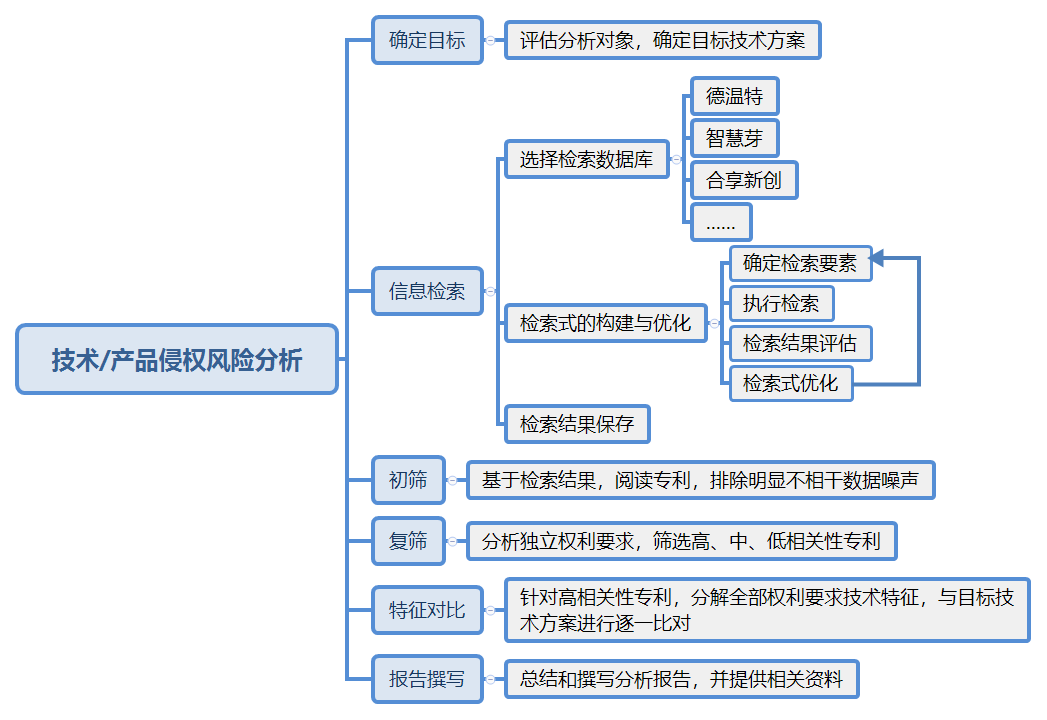 技术/产品侵权风险分析

确定目标
评估分析对象，确定目标技术方案

信息检索
选择检索数据库
德温特
智慧芽
合享新创
……
检索式的构建与优化
确定检索要素
执行检索
检索结果评估
检索式优化
检索结果保存

初筛
基于检索结果，阅读专利，排除明显不相干数据噪声

复筛
分析独立权利要求，筛选高、中、低相关性专利

特征对比
针对高相关性专利，分解全部权利要求技术特征，与目标技术方案进行逐一比对

报告撰写
总结和撰写分析报告，并提供相关资料